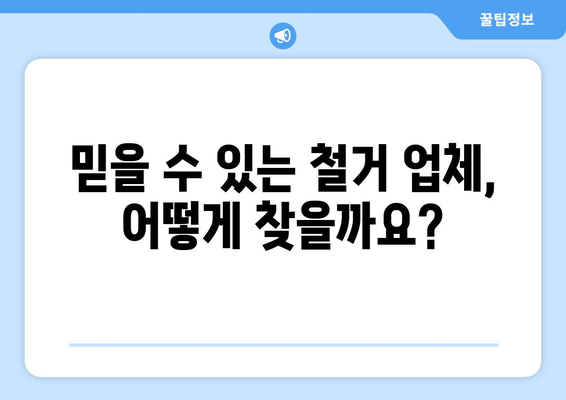 꿀팁정보

믿을 수 있는 철거 업체, 어떻게 찾을까요?